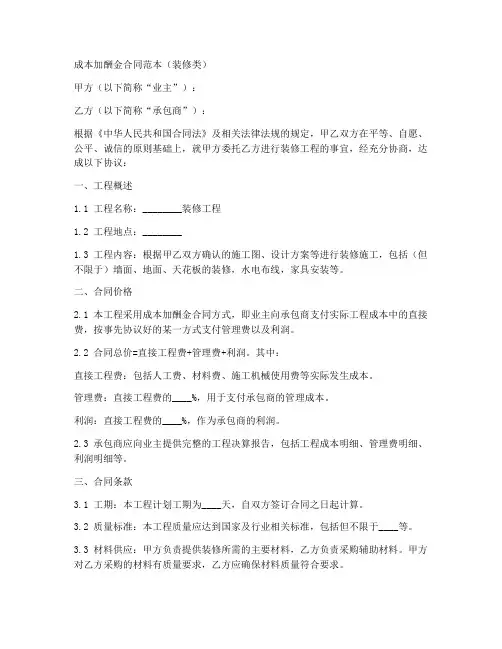 成本加酬金合同范本（装修类）

甲方（以下简称“业主”）：

乙方（以下简称“承包商”）：

根据《中华人民共和国合同法》及相关法律法规的规定，甲乙双方在平等、自愿、公平、诚信的原则基础上，就甲方委托乙方进行装修工程的事宜，经充分协商，达成以下协议：

一、工程概述

1.1 工程名称：________装修工程

1.2 工程地点：________

1.3 工程内容：根据甲乙双方确认的施工图、设计方案等进行装修施工，包括（但不限于）墙面、地面、天花板的装修，水电布线，家具安装等。

二、合同价格

2.1 本工程采用成本加酬金合同方式，即业主向承包商支付实际工程成本中的直接费，按事先协议好的某一方式支付管理费以及利润。

2.2 合同总价=直接工程费+管理费+利润。其中：

直接工程费：包括人工费、材料费、施工机械使用费等实际发生成本。

管理费：直接工程费的____%，用于支付承包商的管理成本。

利润：直接工程费的____%，作为承包商的利润。

2.3 承包商应向业主提供完整的工程决算报告，包括工程成本明细、管理费明细、利润明细等。

三、合同条款

3.1 工期：本工程计划工期为____天，自双方签订合同之日起计算。

3.2 质量标准：本工程质量应达到国家及行业相关标准，包括但不限于____等。

3.3 材料供应：甲方负责提供装修所需的主要材料，乙方负责采购辅助材料。甲方对乙方采购的材料有质量要求，乙方应确保材料质量符合要求。